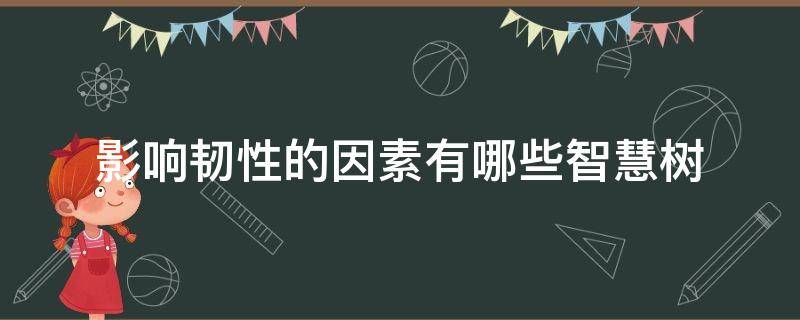 影响韧性的因素有哪些智慧树